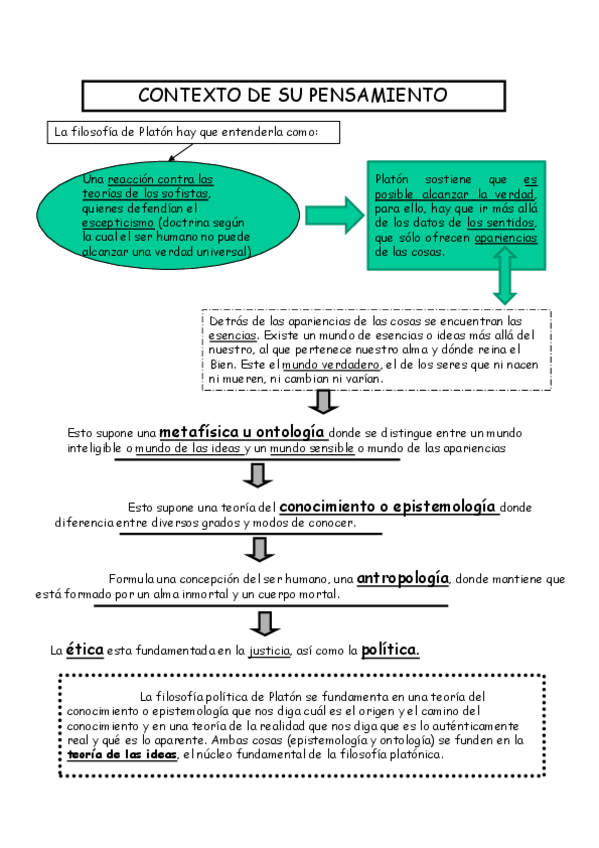 CONTEXTO DE SU PENSAMIENTO

La filosofía de Platón hay que entenderla como:

Una reacción contra las teorías de los sofistas, quienes defendían el escepticismo (doctrina según la cual el ser humano no puede alcanzar una verdad universal)

Platón sostiene que es posible alcanzar la verdad, para ello, hay que ir más allá de los datos de los sentidos, que sólo ofrecen apariencias de las cosas.

Detrás de las apariencias de las cosas se encuentran las esencias. Existe un mundo de esencias o ideas más allá del nuestro, al que pertenece nuestro alma y dónde reina el Bien. Este el mundo verdadero, el de los seres que ni nacen ni mueren, ni cambian ni varían.

Esto supone una metafísica u ontología donde se distingue entre un mundo inteligible o mundo de las ideas y un mundo sensible o mundo de las apariencias

Esto supone una teoría del conocimiento o epistemología donde diferencia entre diversos grados y modos de conocer.

Formula una concepción del ser humano, una antropología, donde mantiene que está formado por un alma inmortal y un cuerpo mortal.

La ética esta fundamentada en la justicia, así como la política.

La filosofía política de Platón se fundamenta en una teoría del conocimiento o epistemología que nos diga cuál es el origen y el camino del conocimiento y en una teoría de la realidad que nos diga que es lo auténticamente real y qué es lo aparente. Ambas cosas (epistemología y ontología) se funden en la teoría de las ideas, el núcleo fundamental de la filosofía platónica.